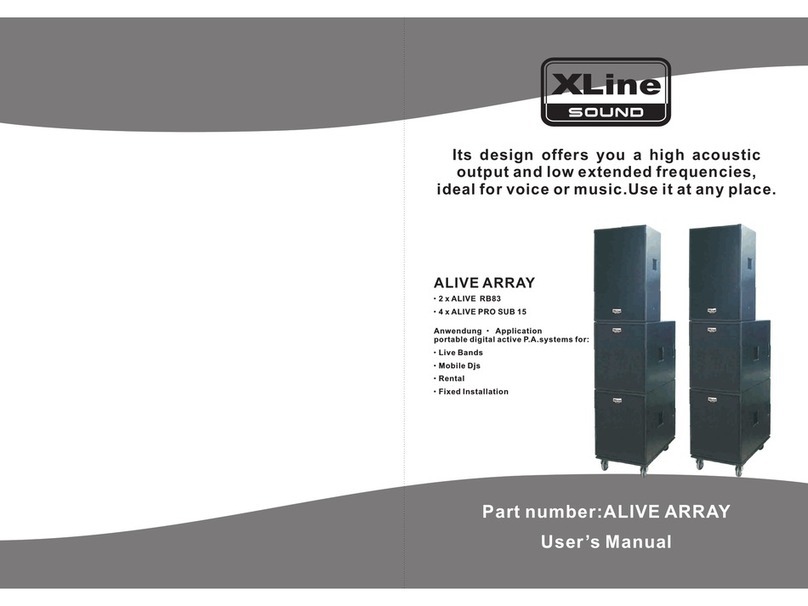 XLine
SOUND

Its design offers you a high acoustic output and low extended frequencies, ideal for voice or music.Use it at any place.

ALIVE ARRAY
· 2 x ALIVE RB83
· 4 x ALIVE PRO SUB 15

Anwendung · Application
portable digital active P.A.systems for:
· Live Bands
· Mobile Djs
· Rental
· Fixed Installation

Part number:ALIVE ARRAY
User's Manual